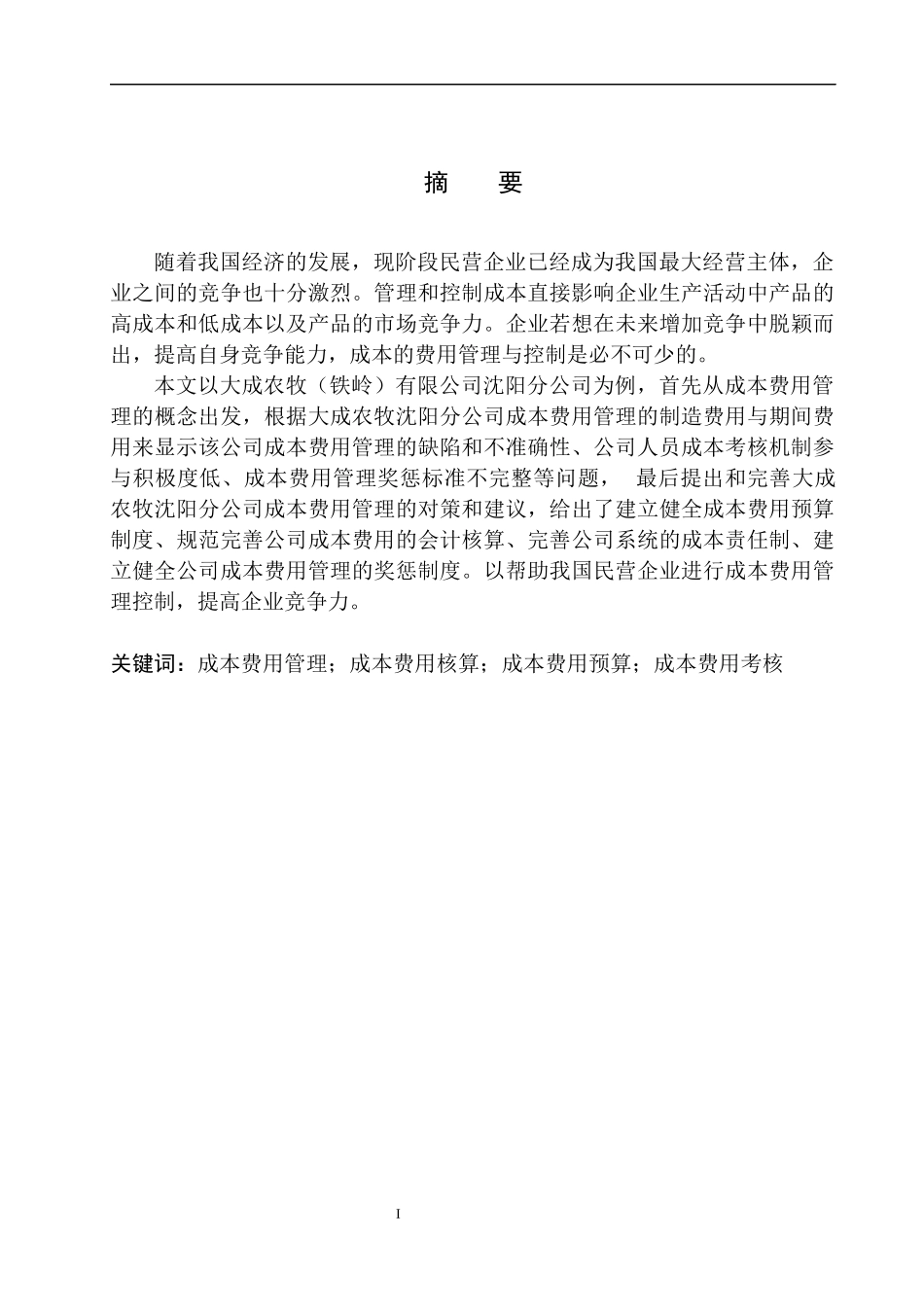 摘　要

随着我国经济的发展，现阶段民营企业已经成为我国最大经营主体，企业之间的竞争也十分激烈。管理和控制成本直接影响企业生产活动中产品的高成本和低成本以及产品的市场竞争力。企业若想在未来增加竞争中脱颖而出，提高自身竞争能力，成本的费用管理与控制是必不可少的。

本文以大成农牧（铁岭）有限公司沈阳分公司为例，首先从成本费用管理的概念出发，根据大成农牧沈阳分公司成本费用管理的制造费用与期间费用来显示该公司成本费用管理的缺陷和不准确性、公司人员成本考核机制参与积极度低、成本费用管理奖惩标准不完整等问题， 最后提出和完善大成农牧沈阳分公司成本费用管理的对策和建议，给出了建立健全成本费用预算制度、规范完善公司成本费用的会计核算、完善公司系统的成本责任制、建立健全公司成本费用管理的奖惩制度。以帮助我国民营企业进行成本费用管理控制，提高企业竞争力。

关键词：成本费用管理；成本费用核算；成本费用预算；成本费用考核

I